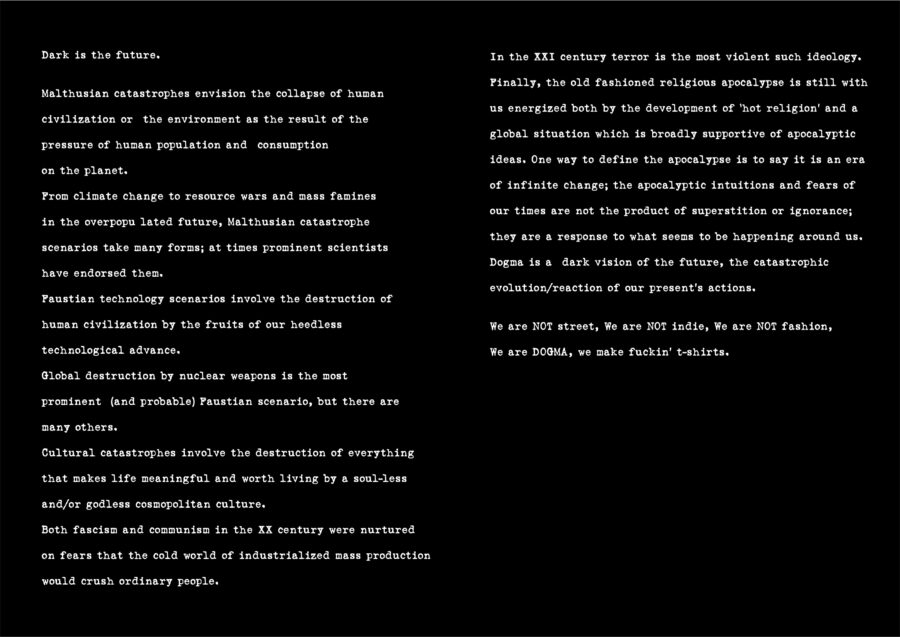 Dark is the future.

Malthusian catastrophes envision the collapse of human civilization or the environment as the result of the pressure of human population and consumption on the planet.
From climate change to resource wars and mass famines in the overpopu lated future, Malthusian catastrophe scenarios take many forms; at times prominent scientists have endorsed them.
Faustian technology scenarios involve the destruction of human civilization by the fruits of our heedless technological advance.
Global destruction by nuclear weapons is the most prominent (and probable) Faustian scenario, but there are many others.
Cultural catastrophes involve the destruction of everything that makes life meaningful and worth living by a soul-less and/or godless cosmopolitan culture.
Both fascism and communism in the XX century were nurtured on fears that the cold world of industrialized mass production would crush ordinary people.

In the XXI century terror is the most violent such ideology.
Finally, the old fashioned religious apocalypse is still with us energized both by the development of 'hot religion' and a global situation which is broadly supportive of apocalyptic ideas. One way to define the apocalypse is to say it is an era of infinite change; the apocalyptic intuitions and fears of our times are not the product of superstition or ignorance; they are a response to what seems to be happening around us.
Dogma is a dark vision of the future, the catastrophic evolution/reaction of our present's actions.

We are NOT street, We are NOT indie, We are NOT fashion,
We are DOGMA, we make fuckin' t-shirts.